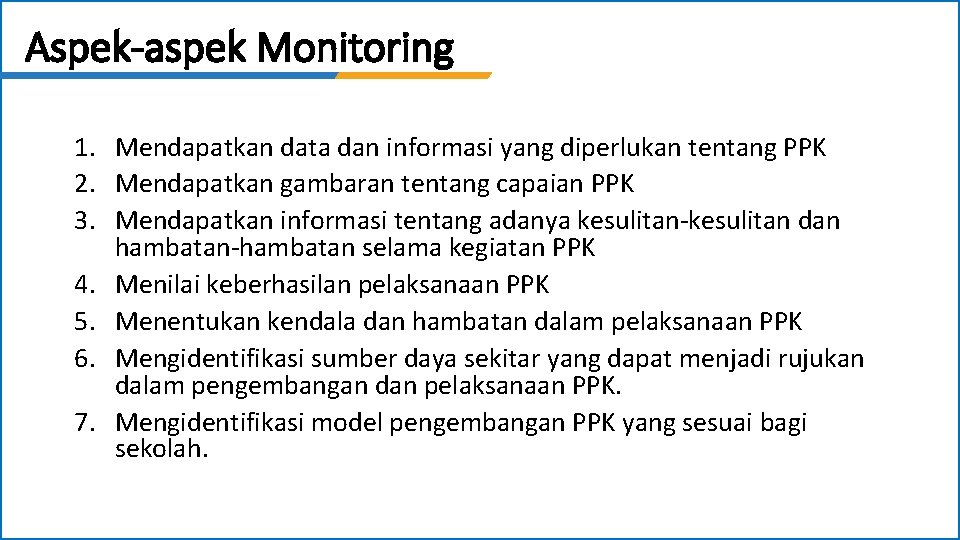 Aspek-aspek Monitoring

1. Mendapatkan data dan informasi yang diperlukan tentang PPK
2. Mendapatkan gambaran tentang capaian PPK
3. Mendapatkan informasi tentang adanya kesulitan-kesulitan dan hambatan-hambatan selama kegiatan PPK
4. Menilai keberhasilan pelaksanaan PPK
5. Menentukan kendala dan hambatan dalam pelaksanaan PPK
6. Mengidentifikasi sumber daya sekitar yang dapat menjadi rujukan dalam pengembangan dan pelaksanaan PPK.
7. Mengidentifikasi model pengembangan PPK yang sesuai bagi sekolah.